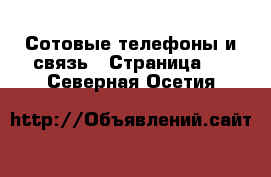 Сотовые телефоны и связь  Страница  Северная Осетия

http://Объявлений.сайт